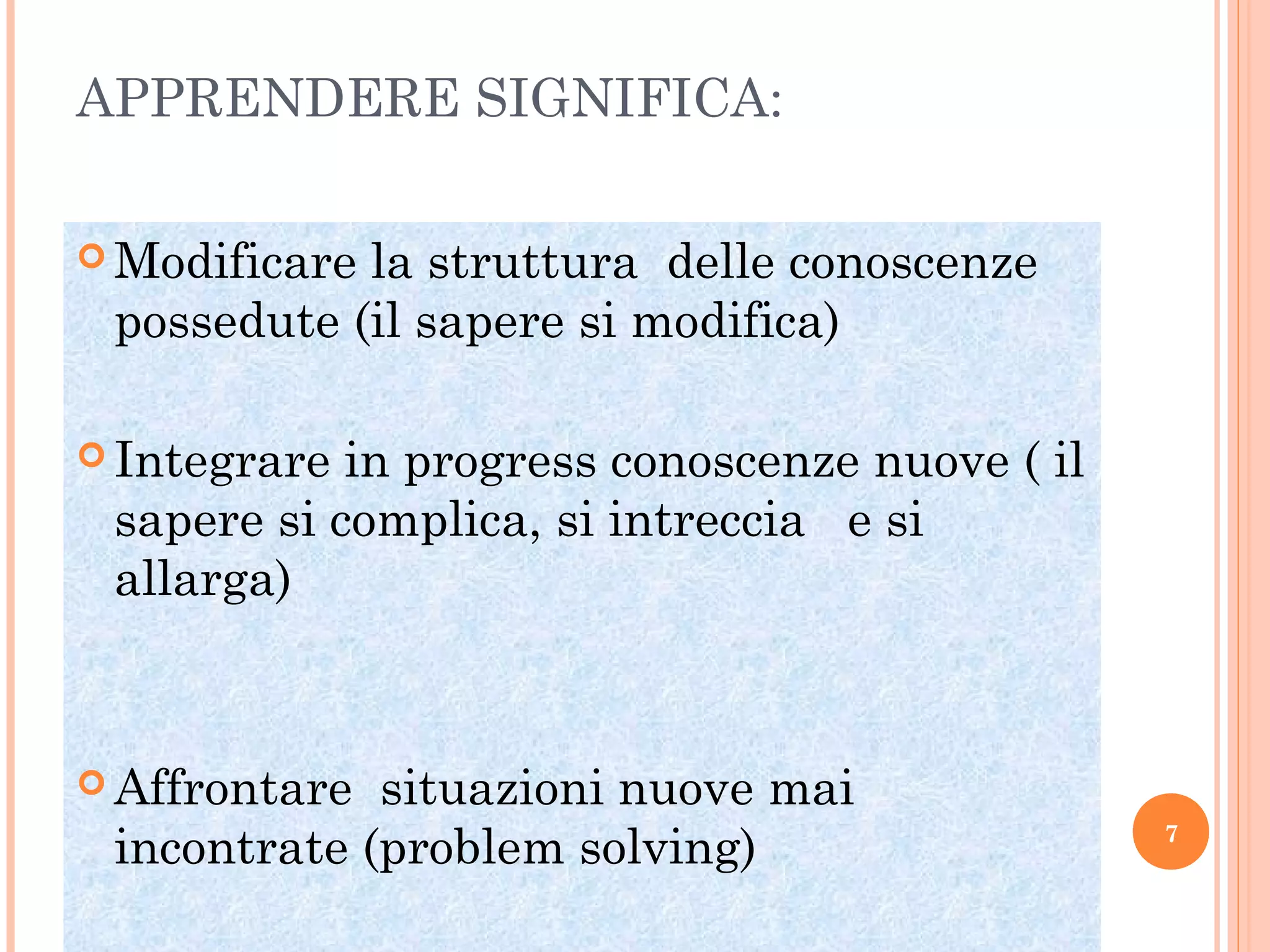 APPRENDERE SIGNIFICA:

Modificare la struttura delle conoscenze possedute (il sapere si modifica)

Integrare in progress conoscenze nuove ( il sapere si complica, si intreccia e si allarga)

Affrontare situazioni nuove mai incontrate (problem solving)

7